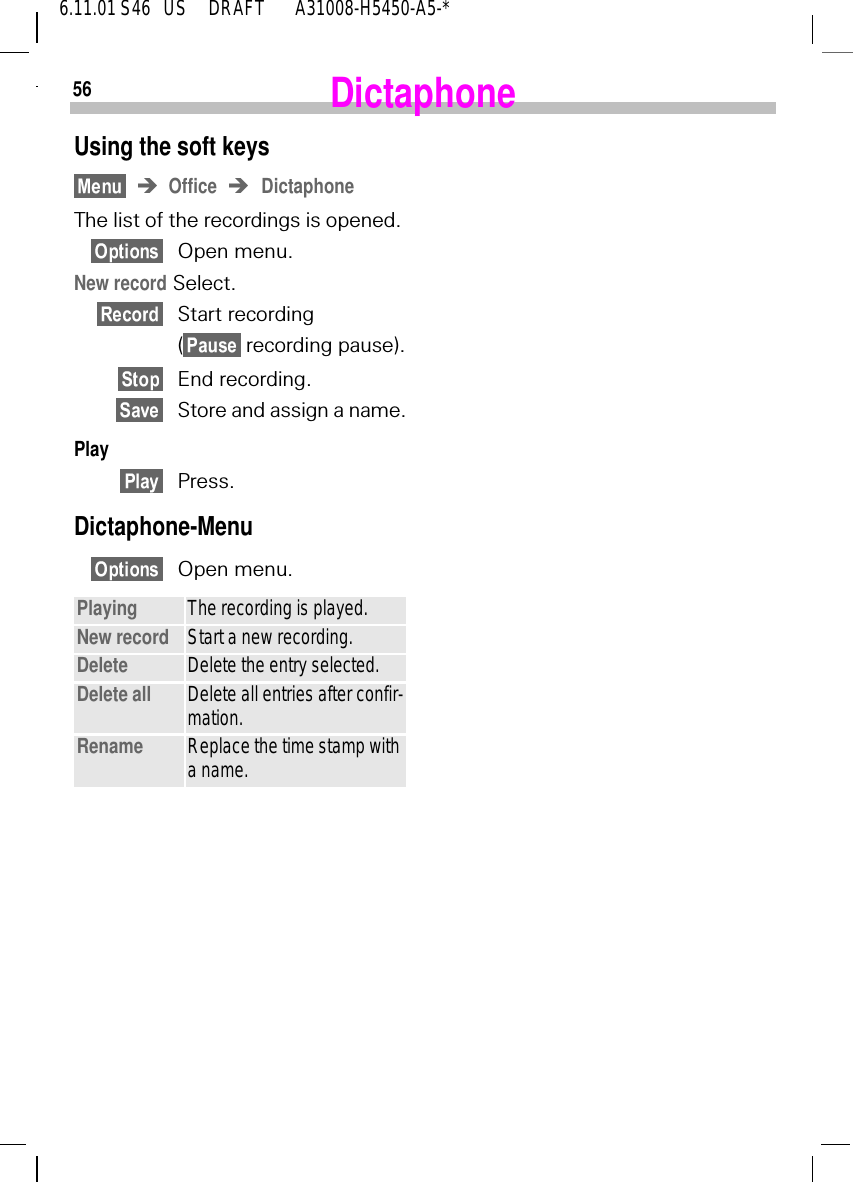 6.11.01 S46 US DRAFT A31008-H5450-A5-*

56 Dictaphone

Using the soft keys

Menu ➔ Office ➔ Dictaphone

The list of the recordings is opened.

Options Open menu.

New record Select.

Record Start recording (Pause recording pause).

Stop End recording.

Save Store and assign a name.

Play

Play Press.

Dictaphone-Menu

Options Open menu.

| Playing | The recording is played. |
|---|---|
| New record | Start a new recording. |
| Delete | Delete the entry selected. |
| Delete all | Delete all entries after confirmation. |
| Rename | Replace the time stamp with a name. |